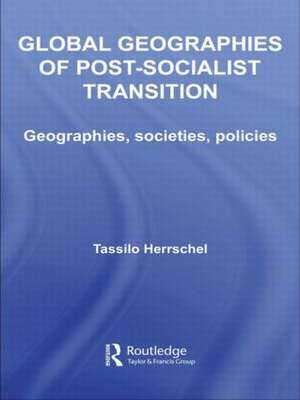 GLOBAL GEOGRAPHIES OF POST-SOCIALIST TRANSITION

Geographies, societies, policies

Tassilo Herrschel

Routledge
Taylor & Francis Group